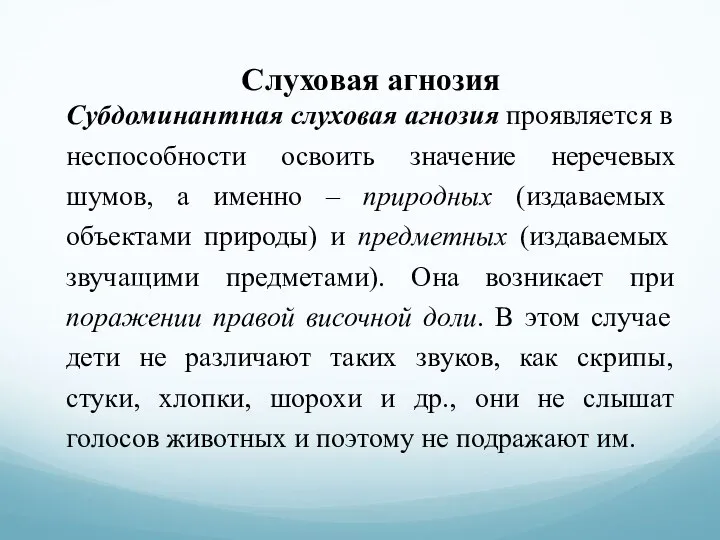 Слуховая агнозия

Субдоминантная слуховая агнозия проявляется в неспособности освоить значение неречевых шумов, а именно – природных (издаваемых объектами природы) и предметных (издаваемых звучащими предметами). Она возникает при поражении правой височной доли. В этом случае дети не различают таких звуков, как скрипы, стуки, хлопки, шорохи и др., они не слышат голосов животных и поэтому не подражают им.